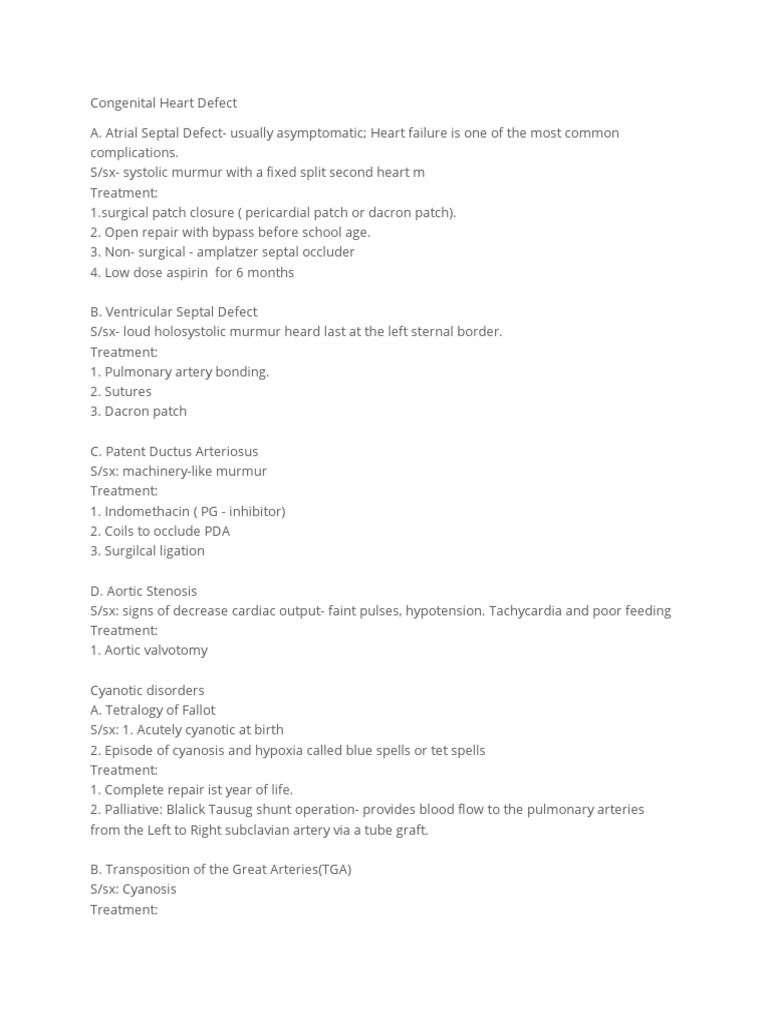 Congenital Heart Defect

A. Atrial Septal Defect- usually asymptomatic; Heart failure is one of the most common complications.
S/sx- systolic murmur with a fixed split second heart m
Treatment:
1.surgical patch closure ( pericardial patch or dacron patch).
2. Open repair with bypass before school age.
3. Non- surgical - amplatzer septal occluder
4. Low dose aspirin for 6 months

B. Ventricular Septal Defect
S/sx- loud holosystolic murmur heard last at the left sternal border.
Treatment:
1. Pulmonary artery bonding.
2. Sutures
3. Dacron patch

C. Patent Ductus Arteriosus
S/sx: machinery-like murmur
Treatment:
1. Indomethacin ( PG - inhibitor)
2. Coils to occlude PDA
3. Surgilcal ligation

D. Aortic Stenosis
S/sx: signs of decrease cardiac output- faint pulses, hypotension. Tachycardia and poor feeding
Treatment:
1. Aortic valvotomy

Cyanotic disorders
A. Tetralogy of Fallot
S/sx: 1. Acutely cyanotic at birth
2. Episode of cyanosis and hypoxia called blue spells or tet spells
Treatment:
1. Complete repair ist year of life.
2. Palliative: Blalick Tausug shunt operation- provides blood flow to the pulmonary arteries from the Left to Right subclavian artery via a tube graft.

B. Transposition of the Great Arteries(TGA)
S/sx: Cyanosis
Treatment: